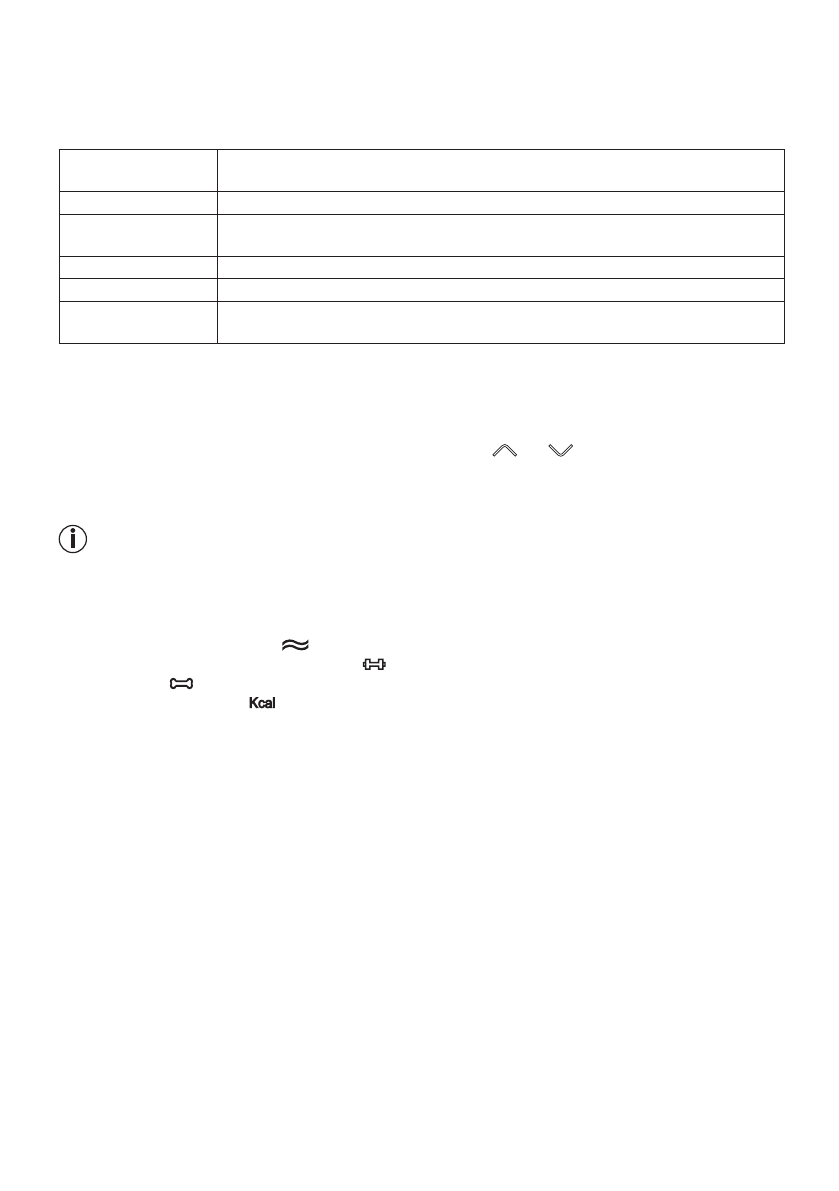 Kcal